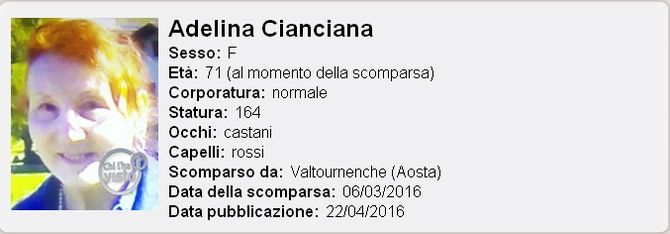 Chi l'ha visto?

Adelina Cianciana
Sesso: F
Età: 71 (al momento della scomparsa)
Corporatura: normale
Statura: 164
Occhi: castani
Capelli: rossi
Scomparso da: Valtournenche (Aosta)
Data della scomparsa: 06/03/2016
Data pubblicazione: 22/04/2016